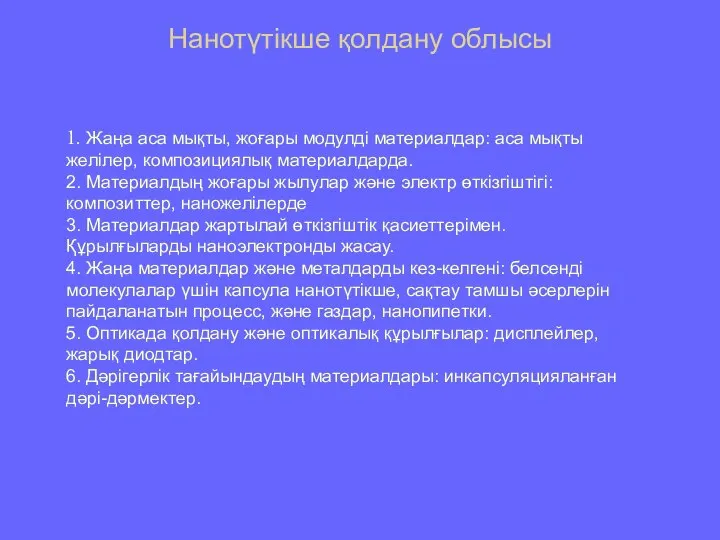 Нанотүтікше қолдану облысы

1. Жаңа аса мықты, жоғары модулді материалдар: аса мықты желілер, композициялық материалдарда.
2. Материалдың жоғары жылулар және электр өткізгіштігі: композиттер, наножелілерде
3. Материалдар жартылай өткізгіштік қасиеттерімен. Құрылғыларды наноэлектронды жасау.
4. Жаңа материалдар және металдарды кез-келгені: белсенді молекулалар үшін капсула нанотүтікше, сақтау тамшы әсерлерін пайдаланатын процесс, және газдар, нанопипетки.
5. Оптикада қолдану және оптикалық құрылғылар: дисплейлер, жарық диодтар.
6. Дәрігерлік тағайындаудың материалдары: инкапсуляцияланған дәрі-дәрмектер.